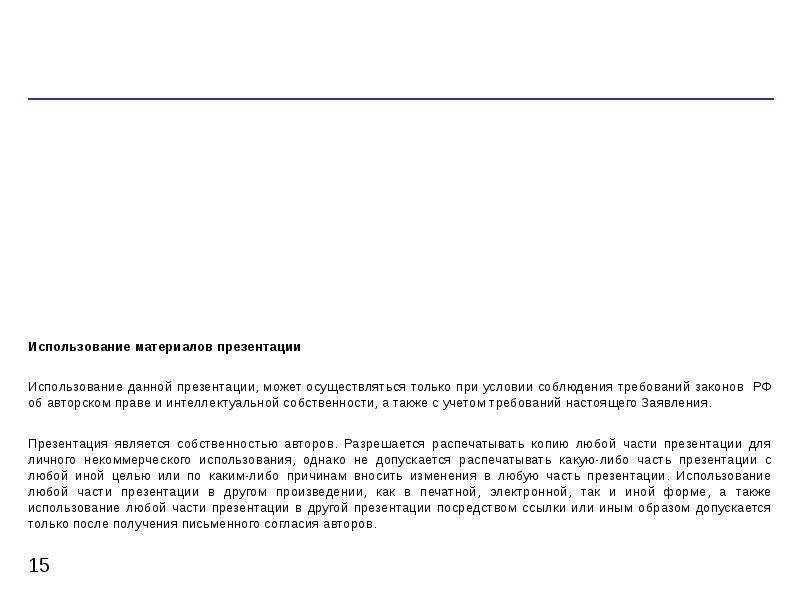 Использование материалов презентации

Использование данной презентации, может осуществляться только при условии соблюдения требований законов РФ об авторском праве и интеллектуальной собственности, а также с учетом требований настоящего Заявления.

Презентация является собственностью авторов. Разрешается распечатывать копию любой части презентации для личного некоммерческого использования, однако не допускается распечатывать какую-либо часть презентации с любой иной целью или по каким-либо причинам вносить изменения в любую часть презентации. Использование любой части презентации в другом произведении, как в печатной, электронной, так и иной форме, а также использование любой части презентации в другой презентации посредством ссылки или иным образом допускается только после получения письменного согласия авторов.

15